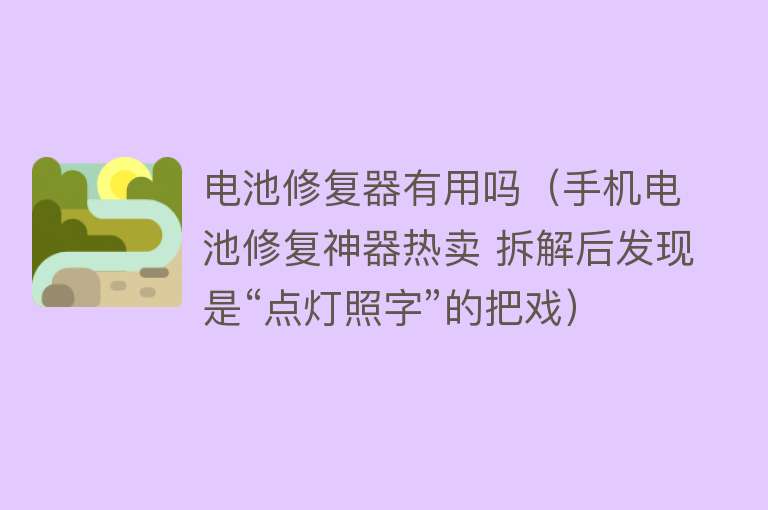 电池修复器有用吗（手机电池修复神器热卖 拆解后发现是“点灯照字”的把戏）